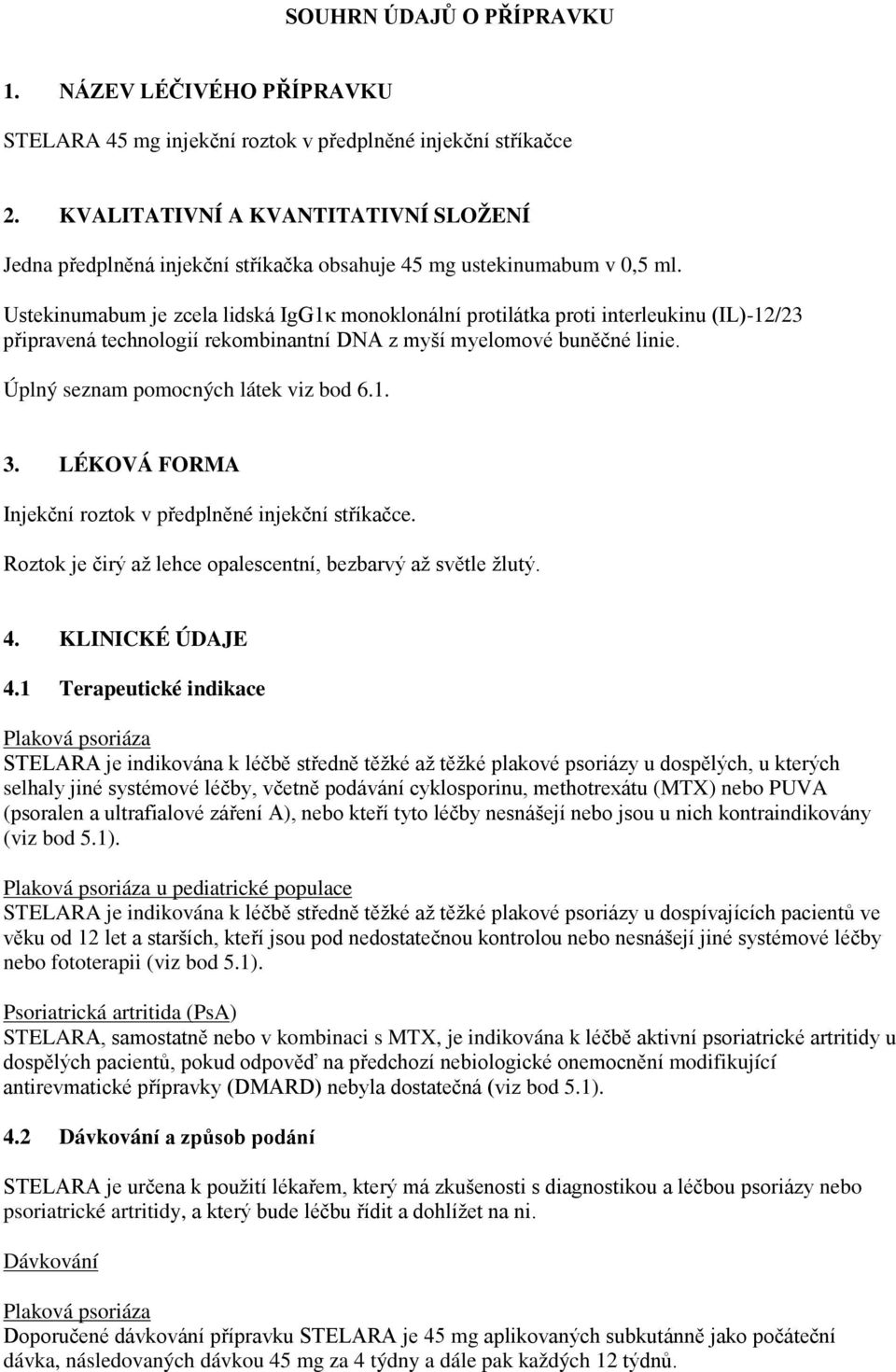 SOUHRN ÚDAJŮ O PŘÍPRAVKU

1. NÁZEV LÉČIVÉHO PŘÍPRAVKU

STELARA 45 mg injekční roztok v předplněné injekční stříkačce

2. KVALITATIVNÍ A KVANTITATIVNÍ SLOŽENÍ

Jedna předplněná injekční stříkačka obsahuje 45 mg ustekinumabum v 0,5 ml.

Ustekinumabum je zcela lidská IgG1κ monoklonální protilátka proti interleukinu (IL)-12/23 připravená technologií rekombinantní DNA z myší myelomové buněčné linie.

Úplný seznam pomocných látek viz bod 6.1.

3. LÉKOVÁ FORMA

Injekční roztok v předplněné injekční stříkačce.

Roztok je čirý až lehce opalescentní, bezbarvý až světle žlutý.

4. KLINICKÉ ÚDAJE

4.1 Terapeutické indikace

Plaková psoriáza
STELARA je indikována k léčbě středně těžké až těžké plakové psoriázy u dospělých, u kterých selhaly jiné systémové léčby, včetně podávání cyklosporinu, methotrexátu (MTX) nebo PUVA (psoralen a ultrafialové záření A), nebo kteří tyto léčby nesnášejí nebo jsou u nich kontraindikovány (viz bod 5.1).

Plaková psoriáza u pediatrické populace
STELARA je indikována k léčbě středně těžké až těžké plakové psoriázy u dospívajících pacientů ve věku od 12 let a starších, kteří jsou pod nedostatečnou kontrolou nebo nesnášejí jiné systémové léčby nebo fototerapii (viz bod 5.1).

Psoriatrická artritida (PsA)
STELARA, samostatně nebo v kombinaci s MTX, je indikována k léčbě aktivní psoriatrické artritidy u dospělých pacientů, pokud odpověď na předchozí nebiologické onemocnění modifikující antirevmatické přípravky (DMARD) nebyla dostatečná (viz bod 5.1).

4.2 Dávkování a způsob podání

STELARA je určena k použití lékařem, který má zkušenosti s diagnostikou a léčbou psoriázy nebo psoriatrické artritidy, a který bude léčbu řídit a dohlížet na ni.

Dávkování

Plaková psoriáza
Doporučené dávkování přípravku STELARA je 45 mg aplikovaných subkutánně jako počáteční dávka, následovaných dávkou 45 mg za 4 týdny a dále pak každých 12 týdnů.